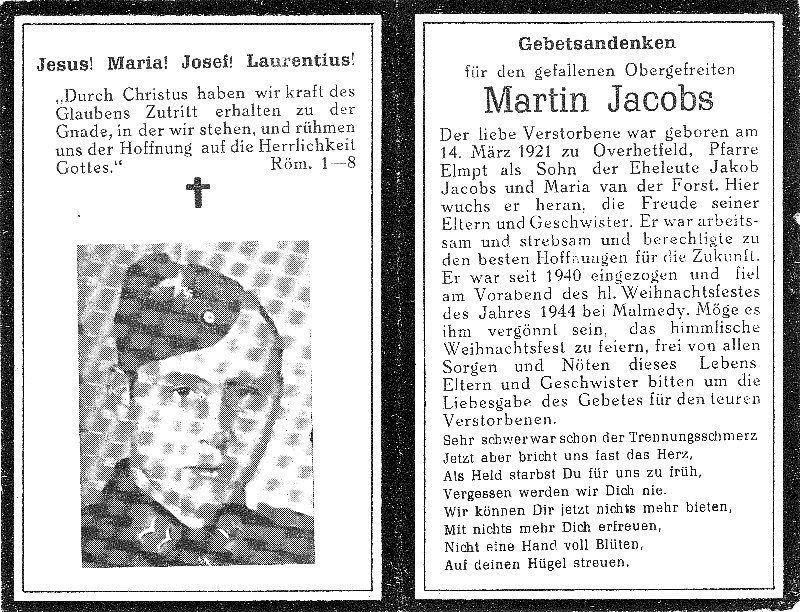 Jesus! Maria! Josef! Laurentius!

„Durch Christus haben wir kraft des Glaubens Zutritt erhalten zu der Gnade, in der wir stehen, und rühmen uns der Hoffnung auf die Herrlichkeit Gottes." Röm. 1—8

Gebetsandenken

für den gefallenen Obergefreiten

Martin Jacobs

Der liebe Verstorbene war geboren am 14. März 1921 zu Overhetfeld, Pfarre Elmpt als Sohn der Eheleute Jakob Jacobs und Maria van der Forst. Hier wuchs er heran, die Freude seiner Eltern und Geschwister. Er war arbeitssam und strebsam und berechtigte zu den besten Hoffnungen für die Zukunft. Er war seit 1940 eingezogen und fiel am Vorabend des hl. Weihnachtsfestes des Jahres 1944 bei Malmedy. Möge es ihm vergönnt sein, das himmlische Weihnachtsfest zu feiern, frei von allen Sorgen und Nöten dieses Lebens. Eltern und Geschwister bitten um die Liebesgabe des Gebetes für den teuren Verstorbenen.

Sehr schwer war schon der Trennungsschmerz
Jetzt aber bricht uns fast das Herz,
Als Held starbst Du für uns zu früh,
Vergessen werden wir Dich nie.
Wir können Dir jetzt nichts mehr bieten,
Mit nichts mehr Dich erfreuen,
Nicht eine Hand voll Blüten,
Auf deinen Hügel streuen.